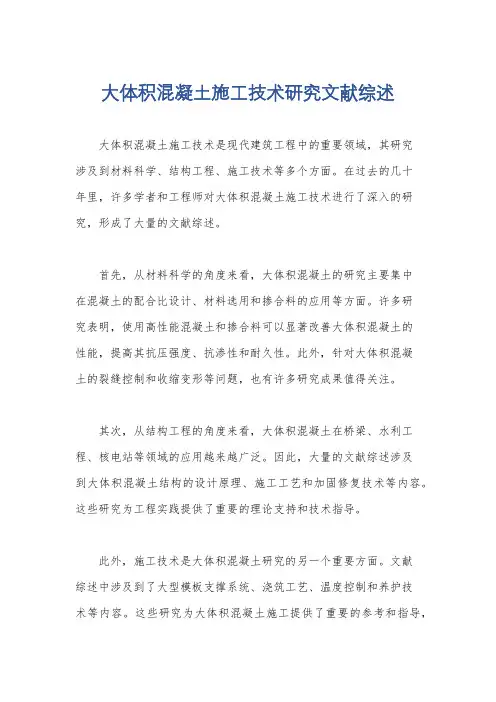 大体积混凝土施工技术研究文献综述

大体积混凝土施工技术是现代建筑工程中的重要领域，其研究涉及到材料科学、结构工程、施工技术等多个方面。在过去的几十年里，许多学者和工程师对大体积混凝土施工技术进行了深入的研究，形成了大量的文献综述。

首先，从材料科学的角度来看，大体积混凝土的研究主要集中在混凝土的配合比设计、材料选用和掺合料的应用等方面。许多研究表明，使用高性能混凝土和掺合料可以显著改善大体积混凝土的性能，提高其抗压强度、抗渗性和耐久性。此外，针对大体积混凝土的裂缝控制和收缩变形等问题，也有许多研究成果值得关注。

其次，从结构工程的角度来看，大体积混凝土在桥梁、水利工程、核电站等领域的应用越来越广泛。因此，大量的文献综述涉及到大体积混凝土结构的设计原理、施工工艺和加固修复技术等内容。这些研究为工程实践提供了重要的理论支持和技术指导。

此外，施工技术是大体积混凝土研究的另一个重要方面。文献综述中涉及到了大型模板支撑系统、浇筑工艺、温度控制和养护技术等内容。这些研究为大体积混凝土施工提供了重要的参考和指导，